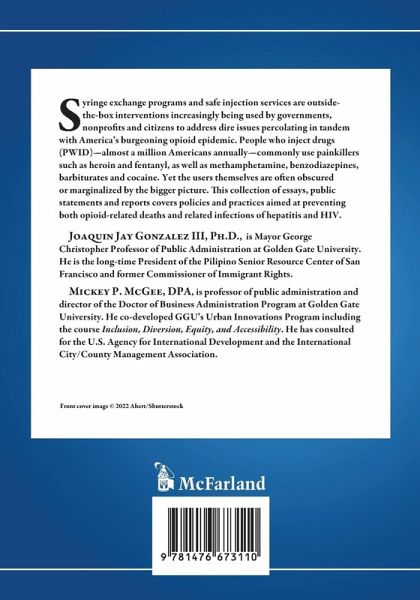 Syringe exchange programs and safe injection services are outside-the-box interventions increasingly being used by governments, nonprofits and citizens to address dire issues percolating in tandem with America's burgeoning opioid epidemic. People who inject drugs (PWID)—almost a million Americans annually—commonly use painkillers such as heroin and fentanyl, as well as methamphetamine, benzodiazepines, barbiturates and cocaine. Yet the users themselves are often obscured or marginalized by the bigger picture. This collection of essays, public statements and reports covers policies and practices aimed at preventing both opioid-related deaths and related infections of hepatitis and HIV.

Joaquin Jay Gonzalez III, Ph.D., is Mayor George Christopher Professor of Public Administration at Golden Gate University. He is the long-time President of the Pilipino Senior Resource Center of San Francisco and former Commissioner of Immigrant Rights.

Mickey P. McGee, DPA, is professor of public administration and director of the Doctor of Business Administration Program at Golden Gate University. He co-developed GGU's Urban Innovations Program including the course Inclusion, Diversion, Equity, and Accessibility. He has consulted for the U.S. Agency for International Development and the International City/County Management Association.

Front cover image © 2022 Abert/Shutterstock

McFarland

9 781476 673110